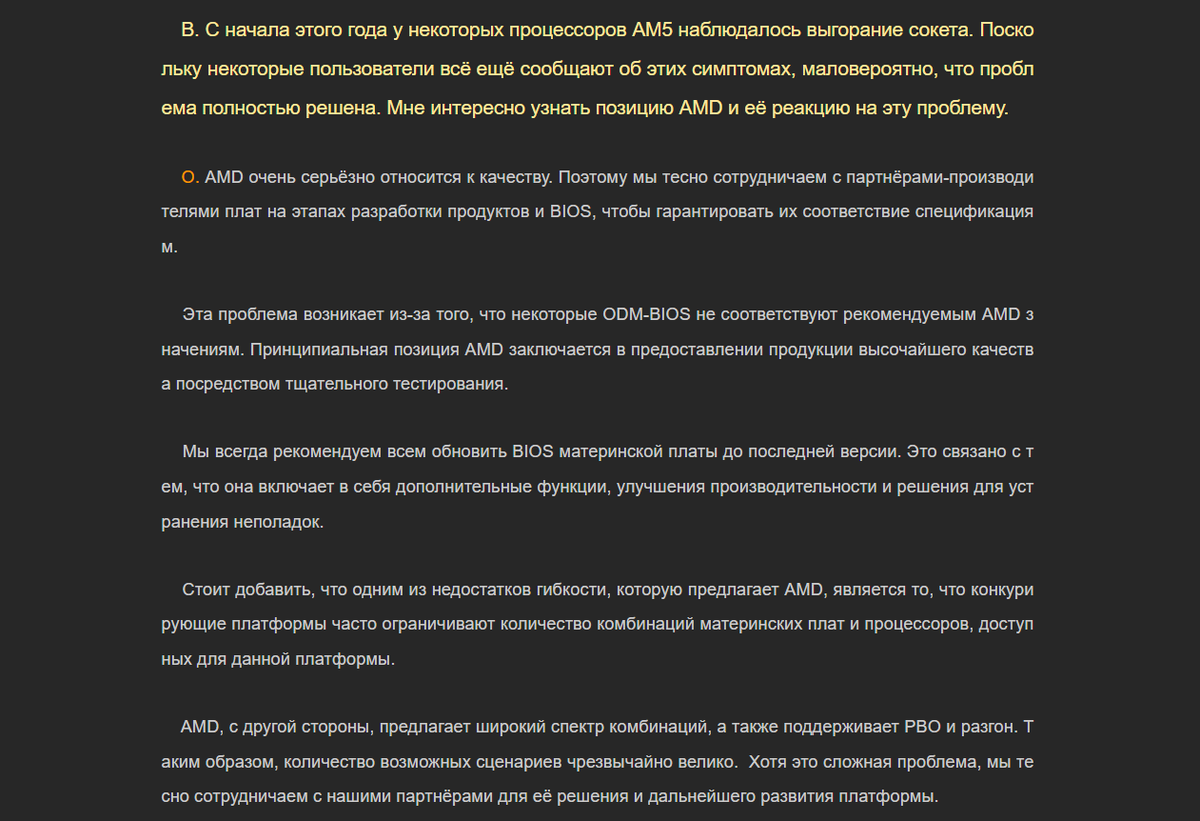 В. С начала этого года у некоторых процессоров AM5 наблюдалось выгорание сокета. Поскольку некоторые пользователи всё ещё сообщают об этих симптомах, маловероятно, что проблема полностью решена. Мне интересно узнать позицию AMD и её реакцию на эту проблему.

О. AMD очень серьёзно относится к качеству. Поэтому мы тесно сотрудничаем с партнёрами-производителями плат на этапах разработки продуктов и BIOS, чтобы гарантировать их соответствие спецификациям.

Эта проблема возникает из-за того, что некоторые ODM-BIOS не соответствуют рекомендуемым AMD значениям. Принципиальная позиция AMD заключается в предоставлении продукции высочайшего качества посредством тщательного тестирования.

Мы всегда рекомендуем всем обновить BIOS материнской платы до последней версии. Это связано с тем, что она включает в себя дополнительные функции, улучшения производительности и решения для устранения неполадок.

Стоит добавить, что одним из недостатков гибкости, которую предлагает AMD, является то, что конкурирующие платформы часто ограничивают количество комбинаций материнских плат и процессоров, доступных для данной платформы.

AMD, с другой стороны, предлагает широкий спектр комбинаций, а также поддерживает PBO и разгон. Таким образом, количество возможных сценариев чрезвычайно велико. Хотя это сложная проблема, мы тесно сотрудничаем с нашими партнёрами для её решения и дальнейшего развития платформы.